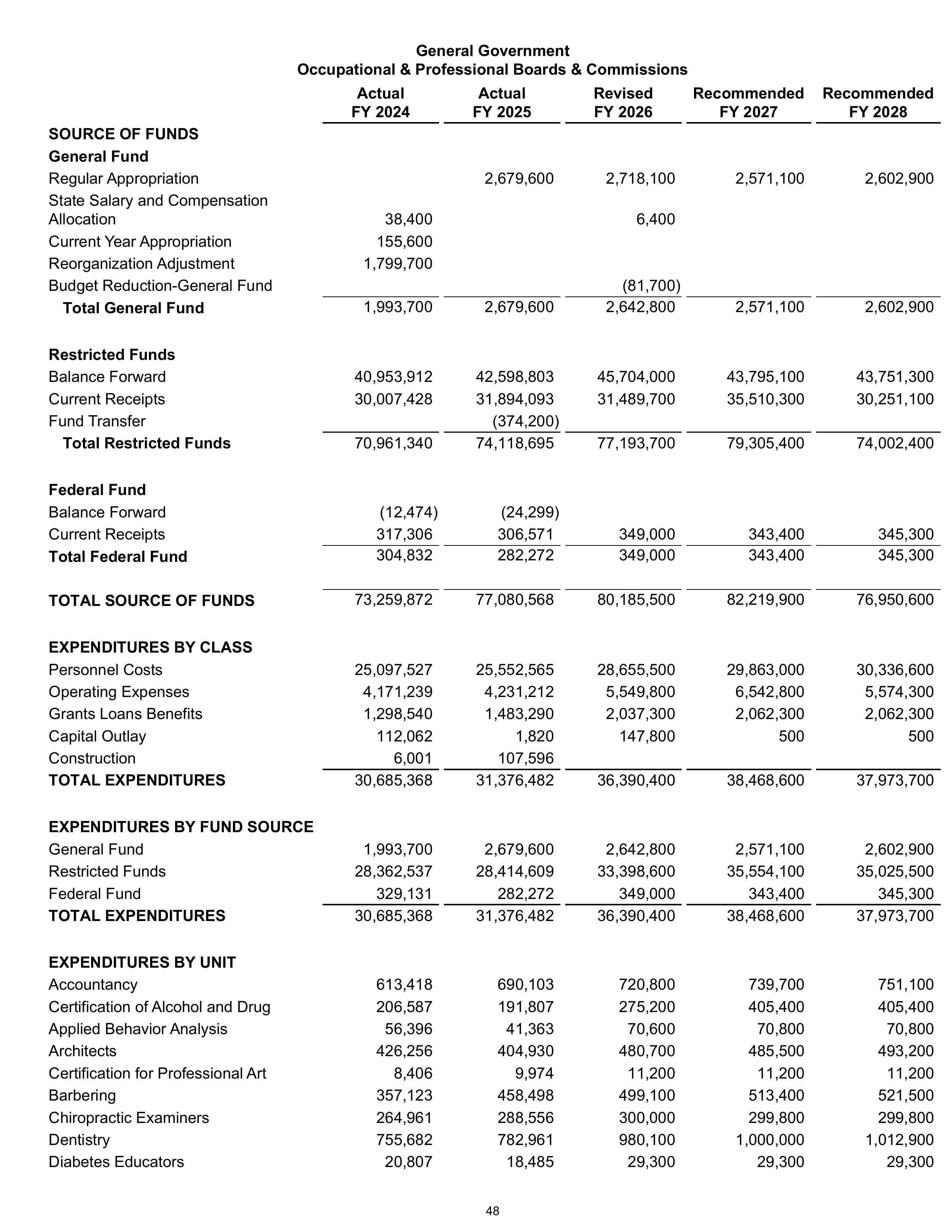 General Government
Occupational & Professional Boards & Commissions

|  | Actual FY 2024 | Actual FY 2025 | Revised FY 2026 | Recommended FY 2027 | Recommended FY 2028 |
|---|---|---|---|---|---|
| SOURCE OF FUNDS |  |  |  |  |  |
| General Fund |  |  |  |  |  |
| Regular Appropriation |  | 2,679,600 | 2,718,100 | 2,571,100 | 2,602,900 |
| State Salary and Compensation Allocation | 38,400 |  | 6,400 |  |  |
| Current Year Appropriation | 155,600 |  |  |  |  |
| Reorganization Adjustment | 1,799,700 |  |  |  |  |
| Budget Reduction-General Fund |  |  | (81,700) |  |  |
| Total General Fund | 1,993,700 | 2,679,600 | 2,642,800 | 2,571,100 | 2,602,900 |
| Restricted Funds |  |  |  |  |  |
| Balance Forward | 40,953,912 | 42,598,803 | 45,704,000 | 43,795,100 | 43,751,300 |
| Current Receipts | 30,007,428 | 31,894,093 | 31,489,700 | 35,510,300 | 30,251,100 |
| Fund Transfer |  | (374,200) |  |  |  |
| Total Restricted Funds | 70,961,340 | 74,118,695 | 77,193,700 | 79,305,400 | 74,002,400 |
| Federal Fund |  |  |  |  |  |
| Balance Forward | (12,474) | (24,299) |  |  |  |
| Current Receipts | 317,306 | 306,571 | 349,000 | 343,400 | 345,300 |
| Total Federal Fund | 304,832 | 282,272 | 349,000 | 343,400 | 345,300 |
| TOTAL SOURCE OF FUNDS | 73,259,872 | 77,080,568 | 80,185,500 | 82,219,900 | 76,950,600 |
| EXPENDITURES BY CLASS |  |  |  |  |  |
| Personnel Costs | 25,097,527 | 25,552,565 | 28,655,500 | 29,863,000 | 30,336,600 |
| Operating Expenses | 4,171,239 | 4,231,212 | 5,549,800 | 6,542,800 | 5,574,300 |
| Grants Loans Benefits | 1,298,540 | 1,483,290 | 2,037,300 | 2,062,300 | 2,062,300 |
| Capital Outlay | 112,062 | 1,820 | 147,800 | 500 | 500 |
| Construction | 6,001 | 107,596 |  |  |  |
| TOTAL EXPENDITURES | 30,685,368 | 31,376,482 | 36,390,400 | 38,468,600 | 37,973,700 |
| EXPENDITURES BY FUND SOURCE |  |  |  |  |  |
| General Fund | 1,993,700 | 2,679,600 | 2,642,800 | 2,571,100 | 2,602,900 |
| Restricted Funds | 28,362,537 | 28,414,609 | 33,398,600 | 35,554,100 | 35,025,500 |
| Federal Fund | 329,131 | 282,272 | 349,000 | 343,400 | 345,300 |
| TOTAL EXPENDITURES | 30,685,368 | 31,376,482 | 36,390,400 | 38,468,600 | 37,973,700 |
| EXPENDITURES BY UNIT |  |  |  |  |  |
| Accountancy | 613,418 | 690,103 | 720,800 | 739,700 | 751,100 |
| Certification of Alcohol and Drug | 206,587 | 191,807 | 275,200 | 405,400 | 405,400 |
| Applied Behavior Analysis | 56,396 | 41,363 | 70,600 | 70,800 | 70,800 |
| Architects | 426,256 | 404,930 | 480,700 | 485,500 | 493,200 |
| Certification for Professional Art | 8,406 | 9,974 | 11,200 | 11,200 | 11,200 |
| Barbering | 357,123 | 458,498 | 499,100 | 513,400 | 521,500 |
| Chiropractic Examiners | 264,961 | 288,556 | 300,000 | 299,800 | 299,800 |
| Dentistry | 755,682 | 782,961 | 980,100 | 1,000,000 | 1,012,900 |
| Diabetes Educators | 20,807 | 18,485 | 29,300 | 29,300 | 29,300 |

48